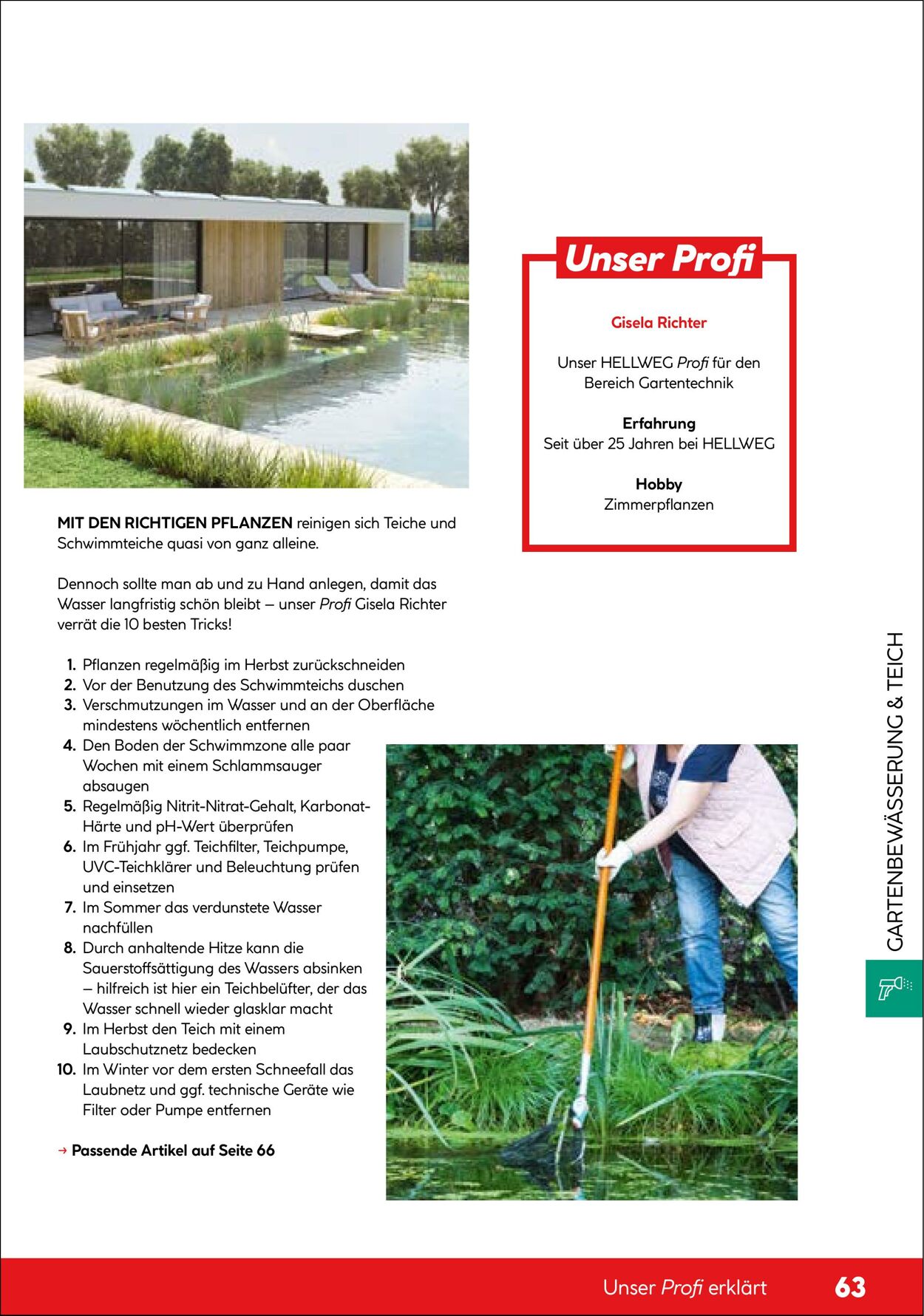 Unser Profi

Gisela Richter

Unser HELLWEG Profi für den Bereich Gartentechnik

Erfahrung
Seit über 25 Jahren bei HELLWEG

Hobby
Zimmerpflanzen

MIT DEN RICHTIGEN PFLANZEN reinigen sich Teiche und Schwimmteiche quasi von ganz alleine.

Dennoch sollte man ab und zu Hand anlegen, damit das Wasser langfristig schön bleibt – unser Profi Gisela Richter verrät die 10 besten Tricks!

1. Pflanzen regelmäßig im Herbst zurückschneiden
2. Vor der Benutzung des Schwimmteichs duschen
3. Verschmutzungen im Wasser und an der Oberfläche mindestens wöchentlich entfernen
4. Den Boden der Schwimmzone alle paar Wochen mit einem Schlammsauger absaugen
5. Regelmäßig Nitrit-Nitrat-Gehalt, Karbonat-Härte und pH-Wert überprüfen
6. Im Frühjahr ggf. Teichfilter, Teichpumpe, UVC-Teichklärer und Beleuchtung prüfen und einsetzen
7. Im Sommer das verdunstete Wasser nachfüllen
8. Durch anhaltende Hitze kann die Sauerstoffsättigung des Wassers absinken – hilfreich ist hier ein Teichbelüfter, der das Wasser schnell wieder glasklar macht
9. Im Herbst den Teich mit einem Laubschutznetz bedecken
10. Im Winter vor dem ersten Schneefall das Laubnetz und ggf. technische Geräte wie Filter oder Pumpe entfernen

→ Passende Artikel auf Seite 66

GARTENBEWÄSSERUNG & TEICH

Unser Profi erklärt 63